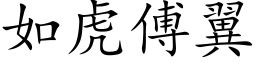 如虎傅翼